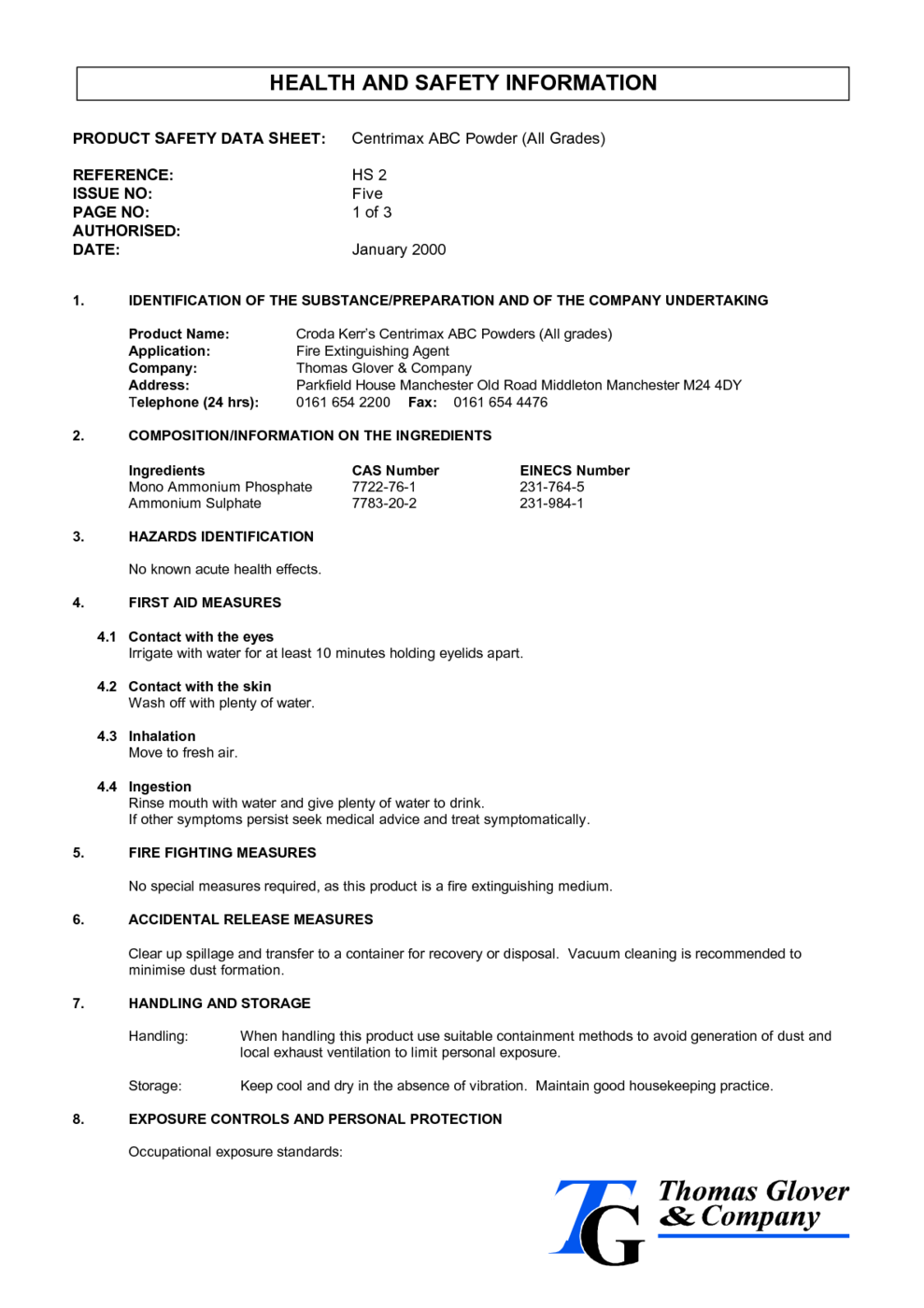 HEALTH AND SAFETY INFORMATION

PRODUCT SAFETY DATA SHEET: Centrimax ABC Powder (All Grades)

REFERENCE: HS 2
ISSUE NO: Five
PAGE NO: 1 of 3
AUTHORISED:
DATE: January 2000

1. IDENTIFICATION OF THE SUBSTANCE/PREPARATION AND OF THE COMPANY UNDERTAKING

Product Name: Croda Kerr's Centrimax ABC Powders (All grades)
Application: Fire Extinguishing Agent
Company: Thomas Glover & Company
Address: Parkfield House Manchester Old Road Middleton Manchester M24 4DY
Telephone (24 hrs): 0161 654 2200 Fax: 0161 654 4476

2. COMPOSITION/INFORMATION ON THE INGREDIENTS

| Ingredients | CAS Number | EINECS Number |
|---|---|---|
| Mono Ammonium Phosphate | 7722-76-1 | 231-764-5 |
| Ammonium Sulphate | 7783-20-2 | 231-984-1 |

3. HAZARDS IDENTIFICATION

No known acute health effects.

4. FIRST AID MEASURES

4.1 Contact with the eyes
Irrigate with water for at least 10 minutes holding eyelids apart.

4.2 Contact with the skin
Wash off with plenty of water.

4.3 Inhalation
Move to fresh air.

4.4 Ingestion
Rinse mouth with water and give plenty of water to drink.
If other symptoms persist seek medical advice and treat symptomatically.

5. FIRE FIGHTING MEASURES

No special measures required, as this product is a fire extinguishing medium.

6. ACCIDENTAL RELEASE MEASURES

Clear up spillage and transfer to a container for recovery or disposal. Vacuum cleaning is recommended to minimise dust formation.

7. HANDLING AND STORAGE

Handling: When handling this product use suitable containment methods to avoid generation of dust and local exhaust ventilation to limit personal exposure.

Storage: Keep cool and dry in the absence of vibration. Maintain good housekeeping practice.

8. EXPOSURE CONTROLS AND PERSONAL PROTECTION

Occupational exposure standards:

TG Thomas Glover & Company